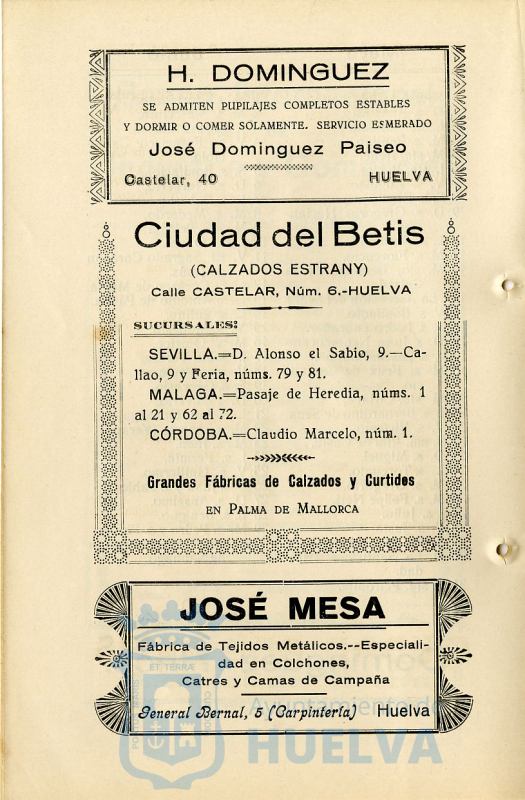 H. DOMINGUEZ

SE ADMITEN PUPILAJES COMPLETOS ESTABLES Y DORMIR O COMER SOLAMENTE. SERVICIO ESMERADO

José Dominguez Paiseo

Castelar, 40 HUELVA

Ciudad del Betis

(CALZADOS ESTRANY)

Calle CASTELAR, Núm. 6.-HUELVA

SUCURSALES:

SEVILLA.=D. Alonso el Sabio, 9.—Callao, 9 y Feria, núms. 79 y 81.

MALAGA.=Pasaje de Heredia, núms. 1 al 21 y 62 al 72.

CÓRDOBA.=Claudio Marcelo, núm. 1.

Grandes Fábricas de Calzados y Curtidos

EN PALMA DE MALLORCA

JOSÉ MESA

Fábrica de Tejidos Metálicos.--Especialidad en Colchones, Catres y Camas de Campaña

General Bernal, 5 (Carpintería) Huelva

HUELVA